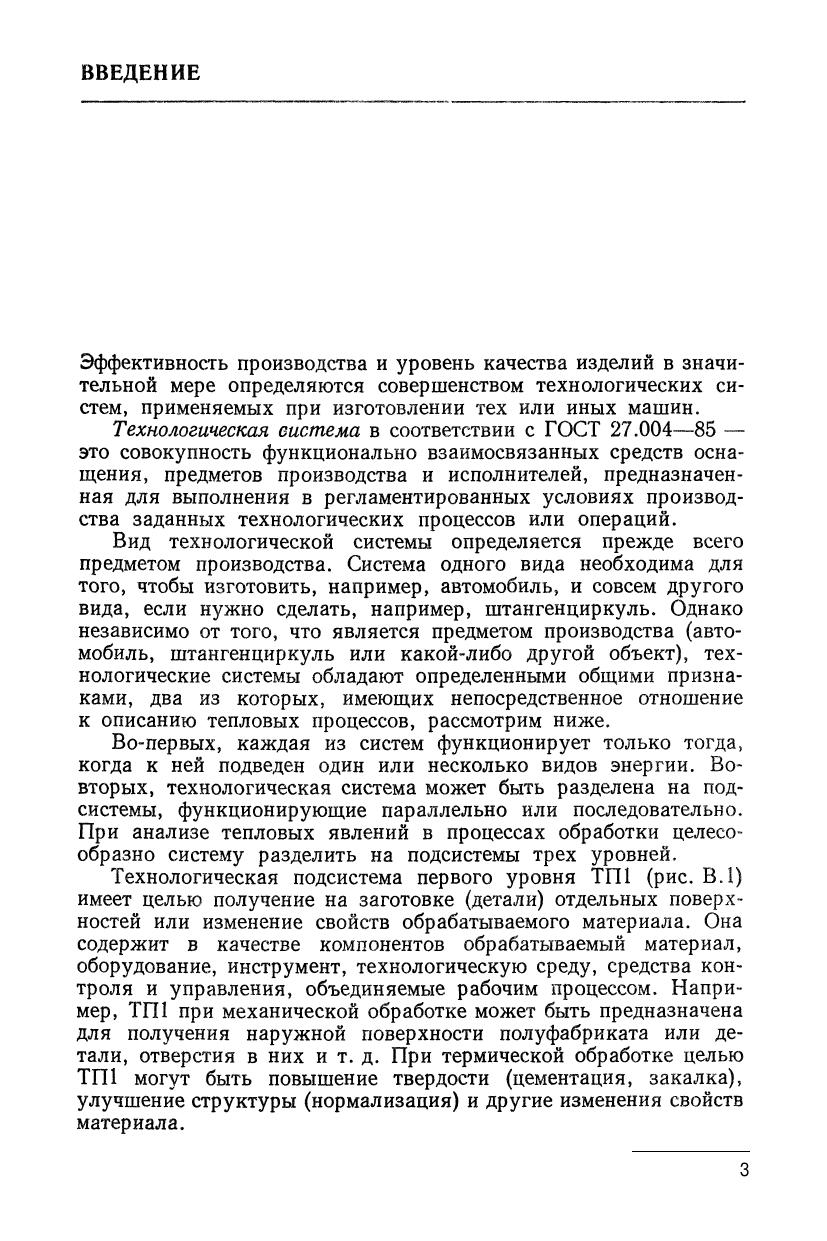 ВВЕДЕНИЕ

Эффективность производства и уровень качества изделий в значительной мере определяются совершенством технологических систем, применяемых при изготовлении тех или иных машин.

Технологическая система в соответствии с ГОСТ 27.004—85 — это совокупность функционально взаимосвязанных средств оснащения, предметов производства и исполнителей, предназначенная для выполнения в регламентированных условиях производства заданных технологических процессов или операций.

Вид технологической системы определяется прежде всего предметом производства. Система одного вида необходима для того, чтобы изготовить, например, автомобиль, и совсем другого вида, если нужно сделать, например, штангенциркуль. Однако независимо от того, что является предметом производства (автомобиль, штангенциркуль или какой-либо другой объект), технологические системы обладают определенными общими признаками, два из которых, имеющих непосредственное отношение к описанию тепловых процессов, рассмотрим ниже.

Во-первых, каждая из систем функционирует только тогда, когда к ней подведен один или несколько видов энергии. Во-вторых, технологическая система может быть разделена на подсистемы, функционирующие параллельно или последовательно. При анализе тепловых явлений в процессах обработки целесообразно систему разделить на подсистемы трех уровней.

Технологическая подсистема первого уровня ТП1 (рис. В.1) имеет целью получение на заготовке (детали) отдельных поверхностей или изменение свойств обрабатываемого материала. Она содержит в качестве компонентов обрабатываемый материал, оборудование, инструмент, технологическую среду, средства контроля и управления, объединяемые рабочим процессом. Например, ТП1 при механической обработке может быть предназначена для получения наружной поверхности полуфабриката или детали, отверстия в них и т. д. При термической обработке целью ТП1 могут быть повышение твердости (цементация, закалка), улучшение структуры (нормализация) и другие изменения свойств материала.

3